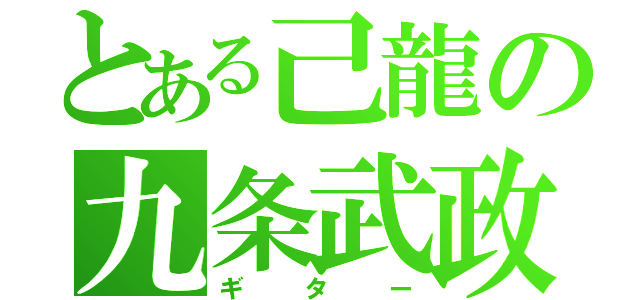 とある己龍の
九条武政
ギター